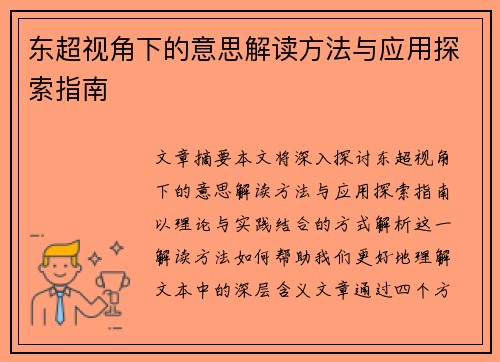 东超视角下的意思解读方法与应用探索指南

文章摘要本文将深入探讨东超视角下的意思解读方法与应用探索指南以理论与实践结合的方式解析这一解读方法如何帮助我们更好地理解文本中的深层含义文章通过四个方